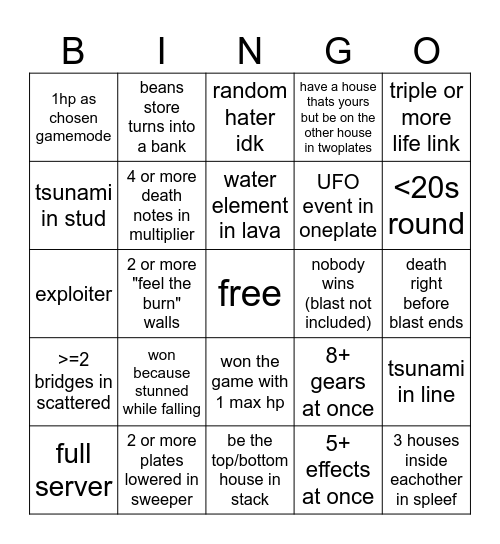 | B | I | N | G | O |
|---|---|---|---|---|
| 1hp as chosen gamemode | beans store turns into a bank | random hater idk | have a house thats yours but be on the other house in twoplates | triple or more life link |
| tsunami in stud | 4 or more death notes in multiplier | water element in lava | UFO event in oneplate | <20s round |
| exploiter | 2 or more "feel the burn" walls | free | nobody wins (blast not included) | death right before blast ends |
| >=2 bridges in scattered | won because stunned while falling | won the game with 1 max hp | 8+ gears at once | tsunami in line |
| full server | 2 or more plates lowered in sweeper | be the top/bottom house in stack | 5+ effects at once | 3 houses inside eachother in spleef |